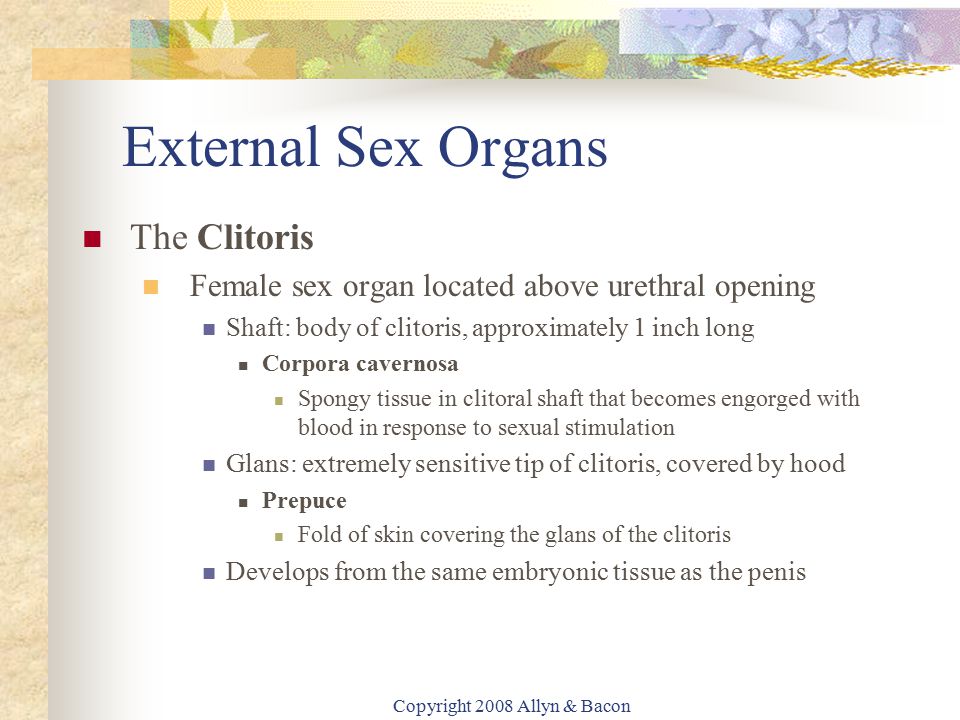 External Sex Organs

The Clitoris

Female sex organ located above urethral opening

Shaft: body of clitoris, approximately 1 inch long

Corpora cavernosa

Spongy tissue in clitoral shaft that becomes engorged with blood in response to sexual stimulation

Glans: extremely sensitive tip of clitoris, covered by hood

Prepuce

Fold of skin covering the glans of the clitoris

Develops from the same embryonic tissue as the penis

Copyright 2008 Allyn & Bacon